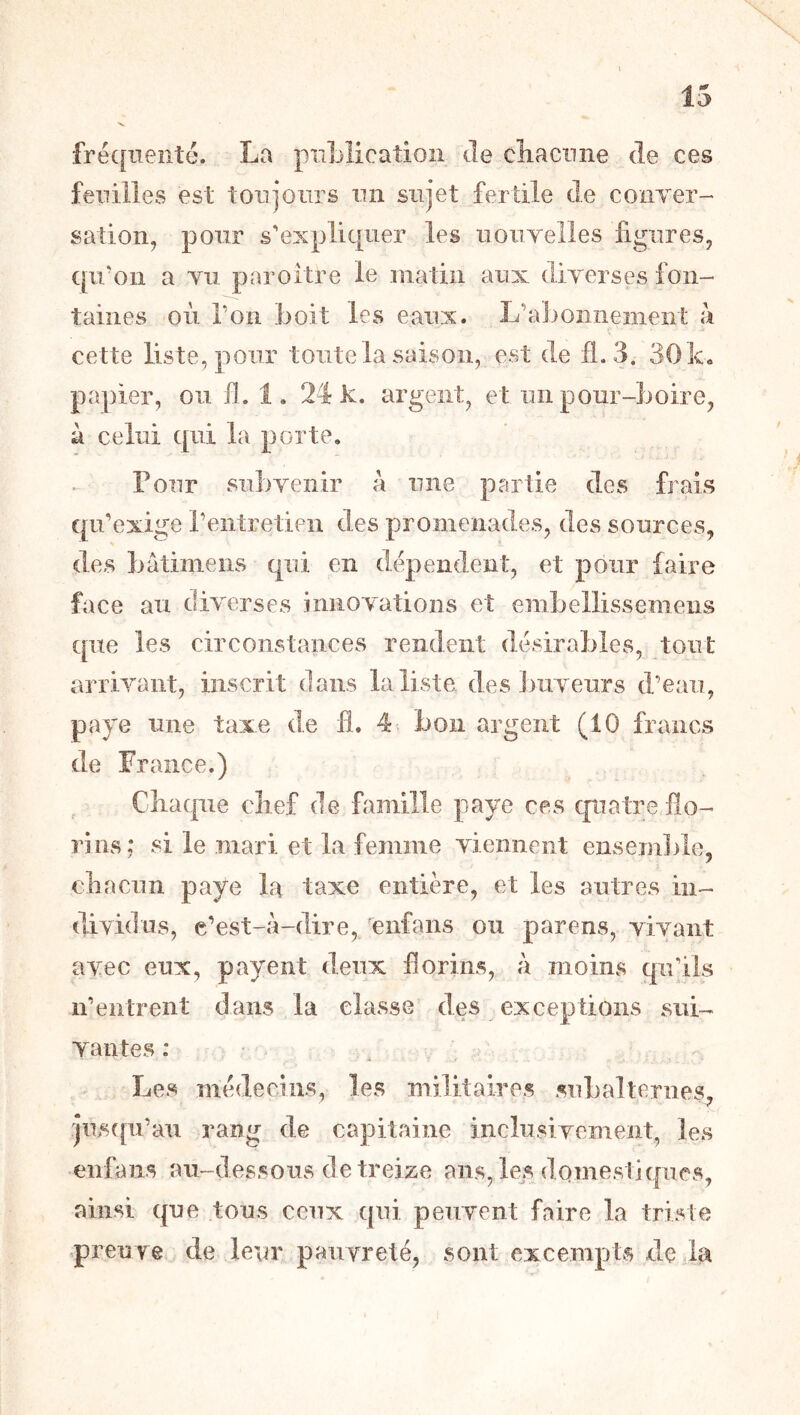 15

fréquenté. La publication de chacune de ces feuilles est toujours un sujet fertile de conversation, pour s'expliquer les nouvelles figures, qu'on a vu paroître le matin aux diverses fontaines où l'on boit les eaux. L'abonnement à cette liste, pour toute la saison, est de fl. 3. 30 k. papier, ou fl. 1. 24 k. argent, et un pour-boire, à celui qui la porte.

Pour subvenir à une partie des frais qu'exige l'entretien des promenades, des sources, des bâtimens qui en dépendent, et pour faire face au diverses innovations et embellissemens que les circonstances rendent désirables, tout arrivant, inscrit dans la liste des buveurs d'eau, paye une taxe de fl. 4 bon argent (10 francs de France.)

Chaque chef de famille paye ces quatre florins; si le mari et la femme viennent ensemble, chacun paye la taxe entière, et les autres individus, c'est-à-dire, enfans ou parens, vivant avec eux, payent deux florins, à moins qu'ils n'entrent dans la classe des exceptions suivantes :

Les médecins, les militaires subalternes, jusqu'au rang de capitaine inclusivement, les enfans au-dessous de treize ans, les domestiques, ainsi que tous ceux qui peuvent faire la triste preuve de leur pauvreté, sont excempts de la